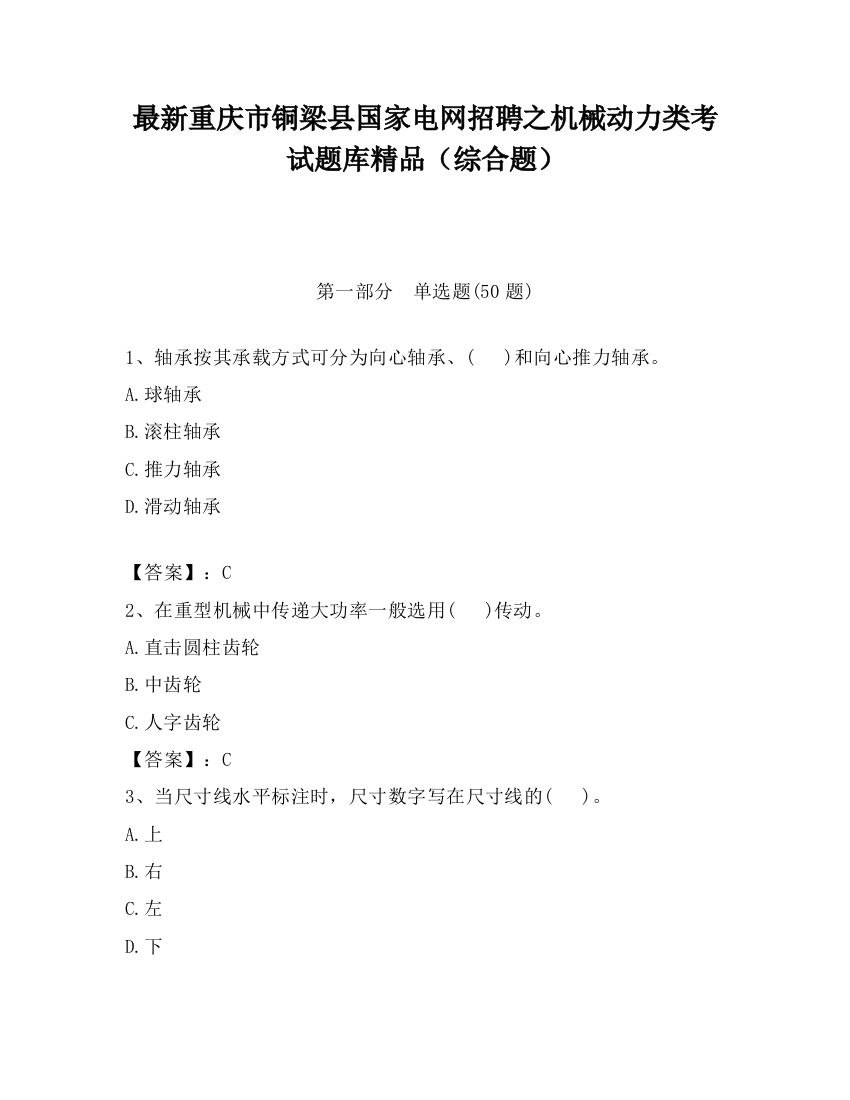 最新重庆市铜梁县国家电网招聘之机械动力类考试题库精品（综合题）

第一部分　单选题(50 题)

1、轴承按其承载方式可分为向心轴承、(　　)和向心推力轴承。

A.球轴承

B.滚柱轴承

C.推力轴承

D.滑动轴承

【答案】：C

2、在重型机械中传递大功率一般选用(　　)传动。

A.直击圆柱齿轮

B.中齿轮

C.人字齿轮

【答案】：C

3、当尺寸线水平标注时，尺寸数字写在尺寸线的(　　)。

A.上

B.右

C.左

D.下